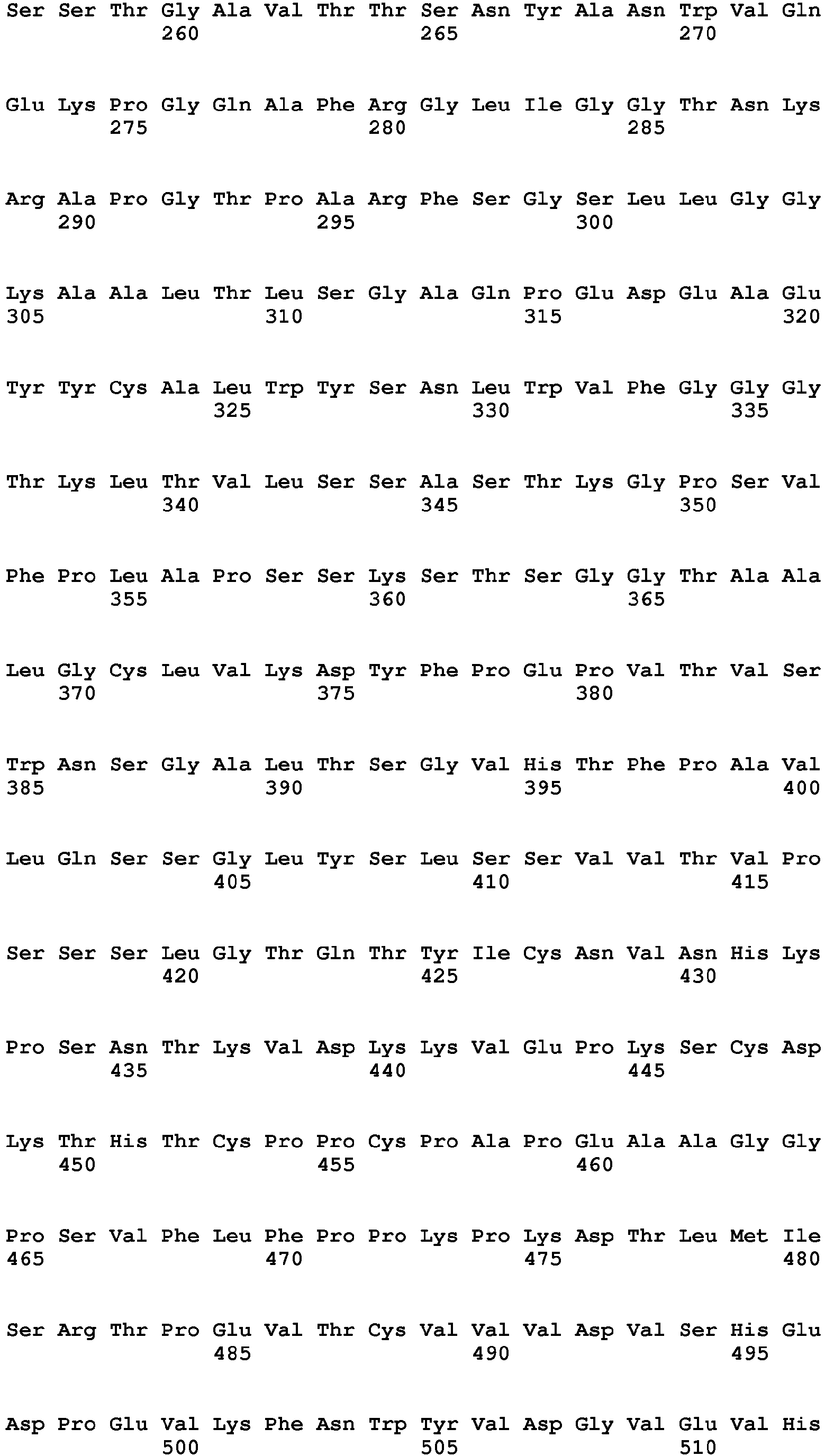 Ser Ser Thr Gly Ala Val Thr Thr Ser Asn Tyr Ala Asn Trp Val Gln
260 265 270

Glu Lys Pro Gly Gln Ala Phe Arg Gly Leu Ile Gly Gly Thr Asn Lys
275 280 285

Arg Ala Pro Gly Thr Pro Ala Arg Phe Ser Gly Ser Leu Leu Gly Gly
290 295 300

Lys Ala Ala Leu Thr Leu Ser Gly Ala Gln Pro Glu Asp Glu Ala Glu
305 310 315 320

Tyr Tyr Cys Ala Leu Trp Tyr Ser Asn Leu Trp Val Phe Gly Gly Gly
325 330 335

Thr Lys Leu Thr Val Leu Ser Ser Ala Ser Thr Lys Gly Pro Ser Val
340 345 350

Phe Pro Leu Ala Pro Ser Ser Lys Ser Thr Ser Gly Gly Thr Ala Ala
355 360 365

Leu Gly Cys Leu Val Lys Asp Tyr Phe Pro Glu Pro Val Thr Val Ser
370 375 380

Trp Asn Ser Gly Ala Leu Thr Ser Gly Val His Thr Phe Pro Ala Val
385 390 395 400

Leu Gln Ser Ser Gly Leu Tyr Ser Leu Ser Ser Val Val Thr Val Pro
405 410 415

Ser Ser Ser Leu Gly Thr Gln Thr Tyr Ile Cys Asn Val Asn His Lys
420 425 430

Pro Ser Asn Thr Lys Val Asp Lys Lys Val Glu Pro Lys Ser Cys Asp
435 440 445

Lys Thr His Thr Cys Pro Pro Cys Pro Ala Pro Glu Ala Ala Gly Gly
450 455 460

Pro Ser Val Phe Leu Phe Pro Pro Lys Pro Lys Asp Thr Leu Met Ile
465 470 475 480

Ser Arg Thr Pro Glu Val Thr Cys Val Val Val Asp Val Ser His Glu
485 490 495

Asp Pro Glu Val Lys Phe Asn Trp Tyr Val Asp Gly Val Glu Val His
500 505 510